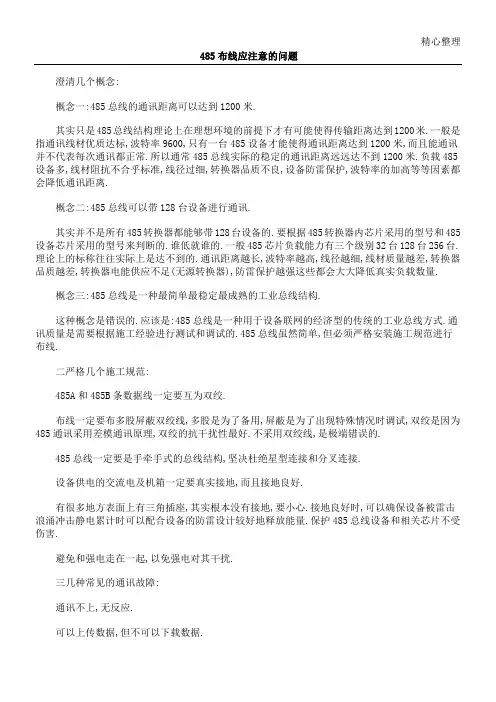 精心整理

485 布线应注意的问题

澄清几个概念:

概念一:485 总线的通讯距离可以达到 1200 米.

其实只是 485 总线结构理论上在理想环境的前提下才有可能使得传输距离达到 1200 米.一般是指通讯线材优质达标,波特率 9600,只有一台 485 设备才能使得通讯距离达到 1200 米,而且能通讯并不代表每次通讯都正常.所以通常 485 总线实际的稳定的通讯距离远远达不到 1200 米.负载 485 设备多,线材阻抗不合乎标准,线径过细,转换器品质不良,设备防雷保护,波特率的加高等等因素都会降低通讯距离.

概念二:485 总线可以带 128 台设备进行通讯.

其实并不是所有 485 转换器都能够带 128 台设备的.要根据 485 转换器内芯片采用的型号和 485 设备芯片采用的型号来判断的.谁低就谁的.一般 485 芯片负载能力有三个级别 32 台 128 台 256 台.理论上的标称往往实际上是达不到的.通讯距离越长,波特率越高,线径越细,线材质量越差,转换器品质越差,转换器电能供应不足(无源转换器),防雷保护越强这些都会大大降低真实负载数量.

概念三:485 总线是一种最简单最稳定最成熟的工业总线结构.

这种概念是错误的.应该是:485 总线是一种用于设备联网的经济型的传统的工业总线方式.通讯质量是需要根据施工经验进行测试和调试的.485 总线虽然简单,但必须严格安装施工规范进行布线.

二严格几个施工规范:

485A 和 485B 条数据线一定要互为双绞.

布线一定要布多股屏蔽双绞线,多股是为了备用,屏蔽是为了出现特殊情况时调试,双绞是因为 485 通讯采用差模通讯原理,双绞的抗干扰性最好.不采用双绞线,是极端错误的.

485 总线一定要是手牵手式的总线结构,坚决杜绝星型连接和分叉连接.

设备供电的交流电及机箱一定要真实接地,而且接地良好.

有很多地方表面上有三角插座,其实根本没有接地,要小心.接地良好时,可以确保设备被雷击浪涌冲击静电累计时可以配合设备的防雷设计较好地释放能量.保护 485 总线设备和相关芯片不受伤害.

避免和强电走在一起,以免强电对其干扰.

三几种常见的通讯故障:

通讯不上,无反应.

可以上传数据,但不可以下载数据.